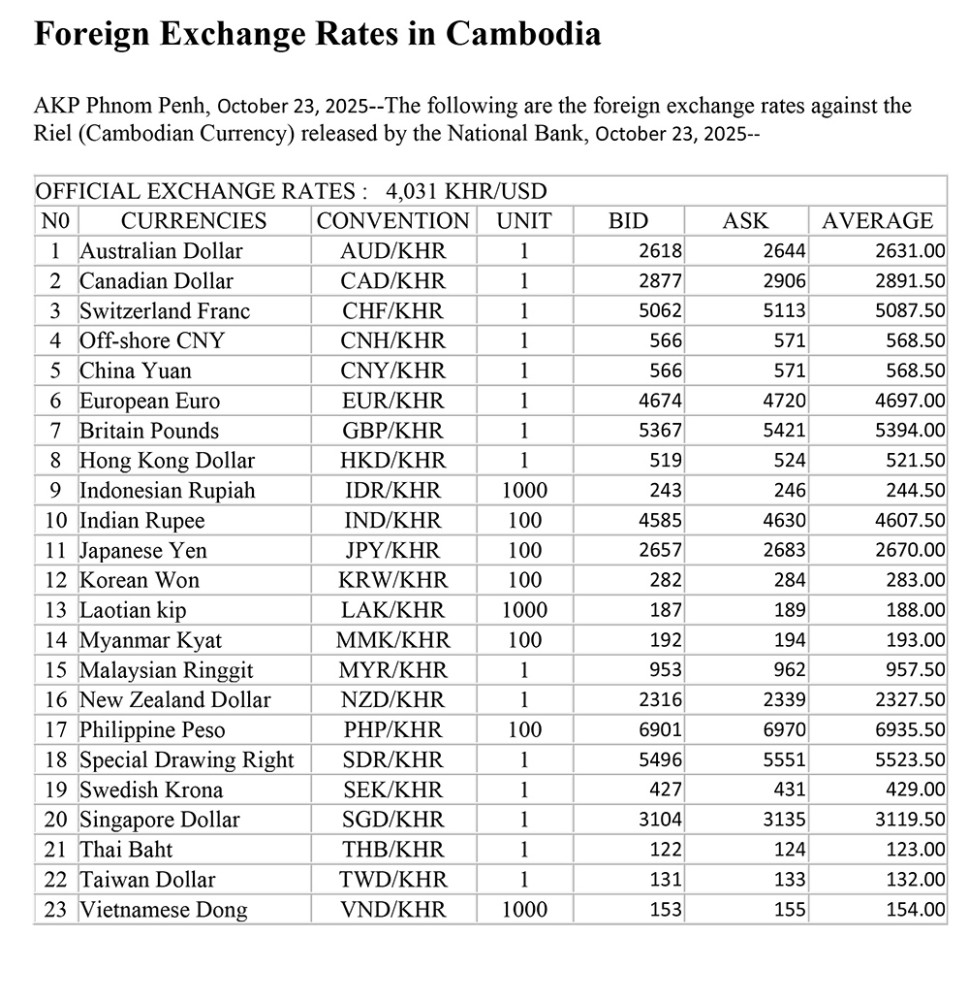 Foreign Exchange Rates in Cambodia

AKP Phnom Penh, October 23, 2025--The following are the foreign exchange rates against the Riel (Cambodian Currency) released by the National Bank, October 23, 2025--

OFFICIAL EXCHANGE RATES : 4,031 KHR/USD

| N0 | CURRENCIES | CONVENTION | UNIT | BID | ASK | AVERAGE |
|---|---|---|---|---|---|---|
| 1 | Australian Dollar | AUD/KHR | 1 | 2618 | 2644 | 2631.00 |
| 2 | Canadian Dollar | CAD/KHR | 1 | 2877 | 2906 | 2891.50 |
| 3 | Switzerland Franc | CHF/KHR | 1 | 5062 | 5113 | 5087.50 |
| 4 | Off-shore CNY | CNH/KHR | 1 | 566 | 571 | 568.50 |
| 5 | China Yuan | CNY/KHR | 1 | 566 | 571 | 568.50 |
| 6 | European Euro | EUR/KHR | 1 | 4674 | 4720 | 4697.00 |
| 7 | Britain Pounds | GBP/KHR | 1 | 5367 | 5421 | 5394.00 |
| 8 | Hong Kong Dollar | HKD/KHR | 1 | 519 | 524 | 521.50 |
| 9 | Indonesian Rupiah | IDR/KHR | 1000 | 243 | 246 | 244.50 |
| 10 | Indian Rupee | IND/KHR | 100 | 4585 | 4630 | 4607.50 |
| 11 | Japanese Yen | JPY/KHR | 100 | 2657 | 2683 | 2670.00 |
| 12 | Korean Won | KRW/KHR | 100 | 282 | 284 | 283.00 |
| 13 | Laotian kip | LAK/KHR | 1000 | 187 | 189 | 188.00 |
| 14 | Myanmar Kyat | MMK/KHR | 100 | 192 | 194 | 193.00 |
| 15 | Malaysian Ringgit | MYR/KHR | 1 | 953 | 962 | 957.50 |
| 16 | New Zealand Dollar | NZD/KHR | 1 | 2316 | 2339 | 2327.50 |
| 17 | Philippine Peso | PHP/KHR | 100 | 6901 | 6970 | 6935.50 |
| 18 | Special Drawing Right | SDR/KHR | 1 | 5496 | 5551 | 5523.50 |
| 19 | Swedish Krona | SEK/KHR | 1 | 427 | 431 | 429.00 |
| 20 | Singapore Dollar | SGD/KHR | 1 | 3104 | 3135 | 3119.50 |
| 21 | Thai Baht | THB/KHR | 1 | 122 | 124 | 123.00 |
| 22 | Taiwan Dollar | TWD/KHR | 1 | 131 | 133 | 132.00 |
| 23 | Vietnamese Dong | VND/KHR | 1000 | 153 | 155 | 154.00 |